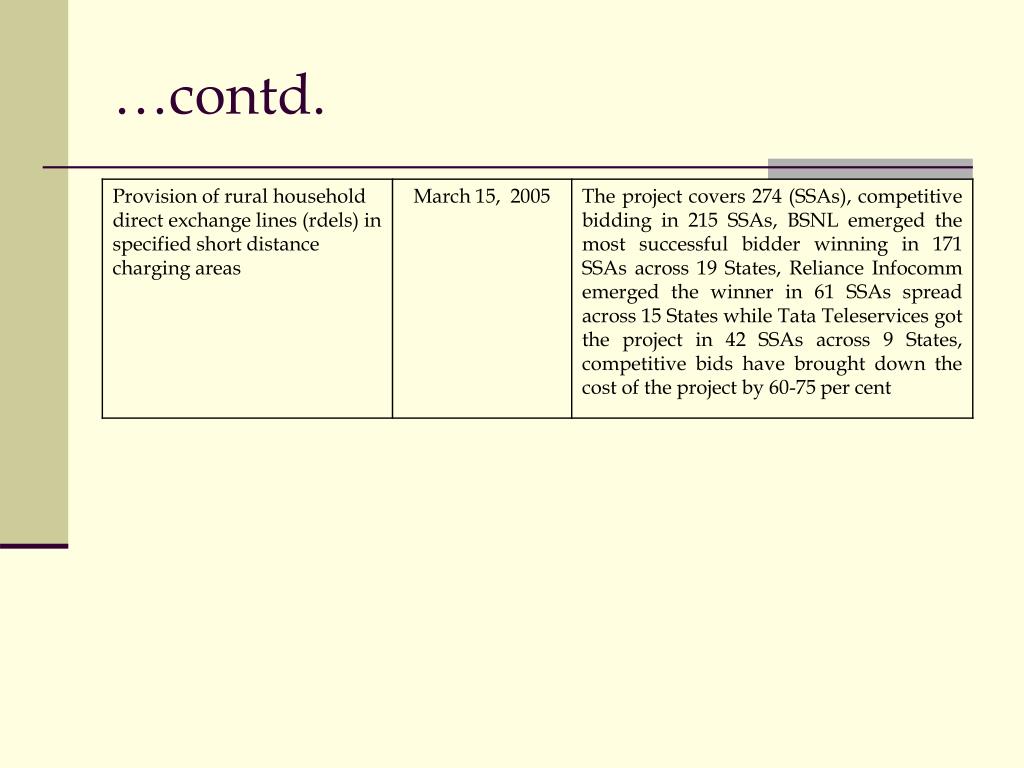 …contd.

| Provision of rural household direct exchange lines (rdels) in specified short distance charging areas | March 15, 2005 | The project covers 274 (SSAs), competitive bidding in 215 SSAs, BSNL emerged the most successful bidder winning in 171 SSAs across 19 States, Reliance Infocomm emerged the winner in 61 SSAs spread across 15 States while Tata Teleservices got the project in 42 SSAs across 9 States, competitive bids have brought down the cost of the project by 60-75 per cent |
|---|---|---|